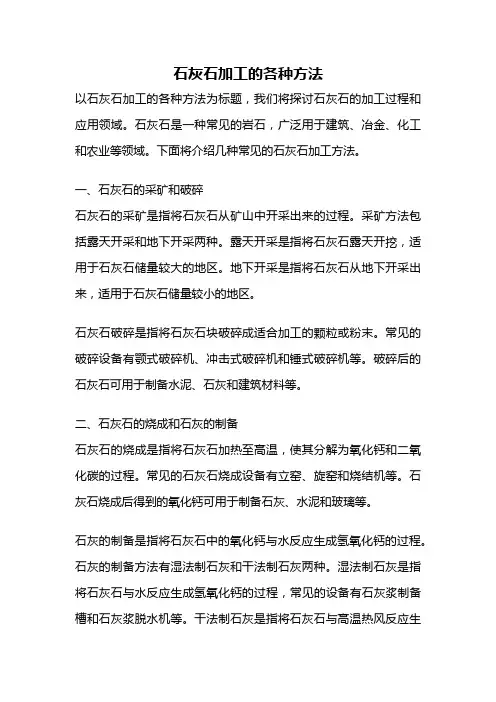 石灰石加工的各种方法

以石灰石加工的各种方法为标题，我们将探讨石灰石的加工过程和应用领域。石灰石是一种常见的岩石，广泛用于建筑、冶金、化工和农业等领域。下面将介绍几种常见的石灰石加工方法。

一、石灰石的采矿和破碎

石灰石的采矿是指将石灰石从矿山中开采出来的过程。采矿方法包括露天开采和地下开采两种。露天开采是指将石灰石露天开挖，适用于石灰石储量较大的地区。地下开采是指将石灰石从地下开采出来，适用于石灰石储量较小的地区。

石灰石破碎是指将石灰石块破碎成适合加工的颗粒或粉末。常见的破碎设备有颚式破碎机、冲击式破碎机和锤式破碎机等。破碎后的石灰石可用于制备水泥、石灰和建筑材料等。

二、石灰石的烧成和石灰的制备

石灰石的烧成是指将石灰石加热至高温，使其分解为氧化钙和二氧化碳的过程。常见的石灰石烧成设备有立窑、旋窑和烧结机等。石灰石烧成后得到的氧化钙可用于制备石灰、水泥和玻璃等。

石灰的制备是指将石灰石中的氧化钙与水反应生成氢氧化钙的过程。石灰的制备方法有湿法制石灰和干法制石灰两种。湿法制石灰是指将石灰石与水反应生成氢氧化钙的过程，常见的设备有石灰浆制备槽和石灰浆脱水机等。干法制石灰是指将石灰石与高温热风反应生